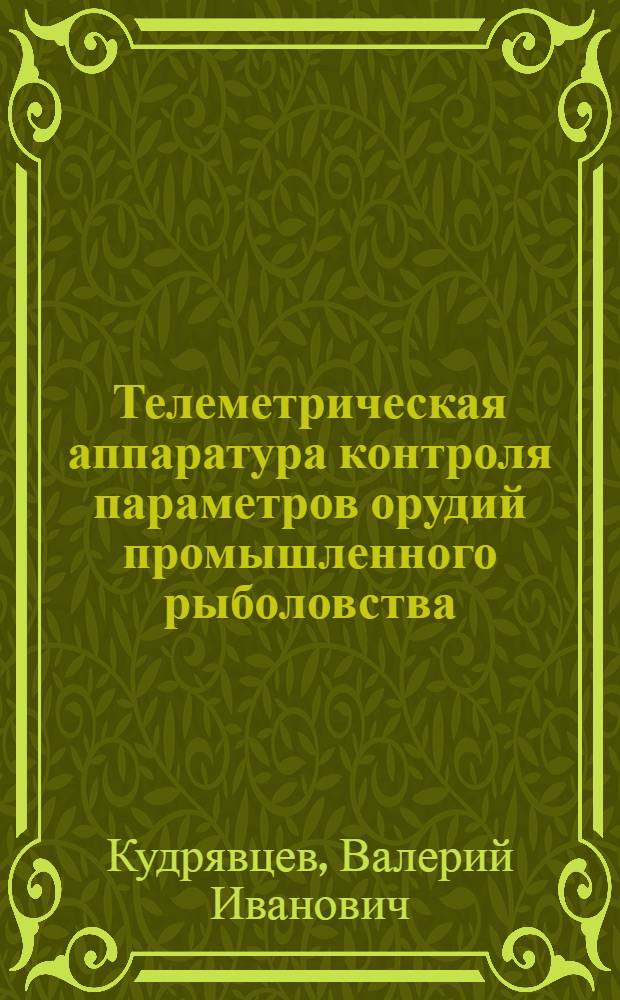 Телеметрическая аппаратура контроля параметров орудий промышленного рыболовства

Кудрявцев, Валерий Иванович